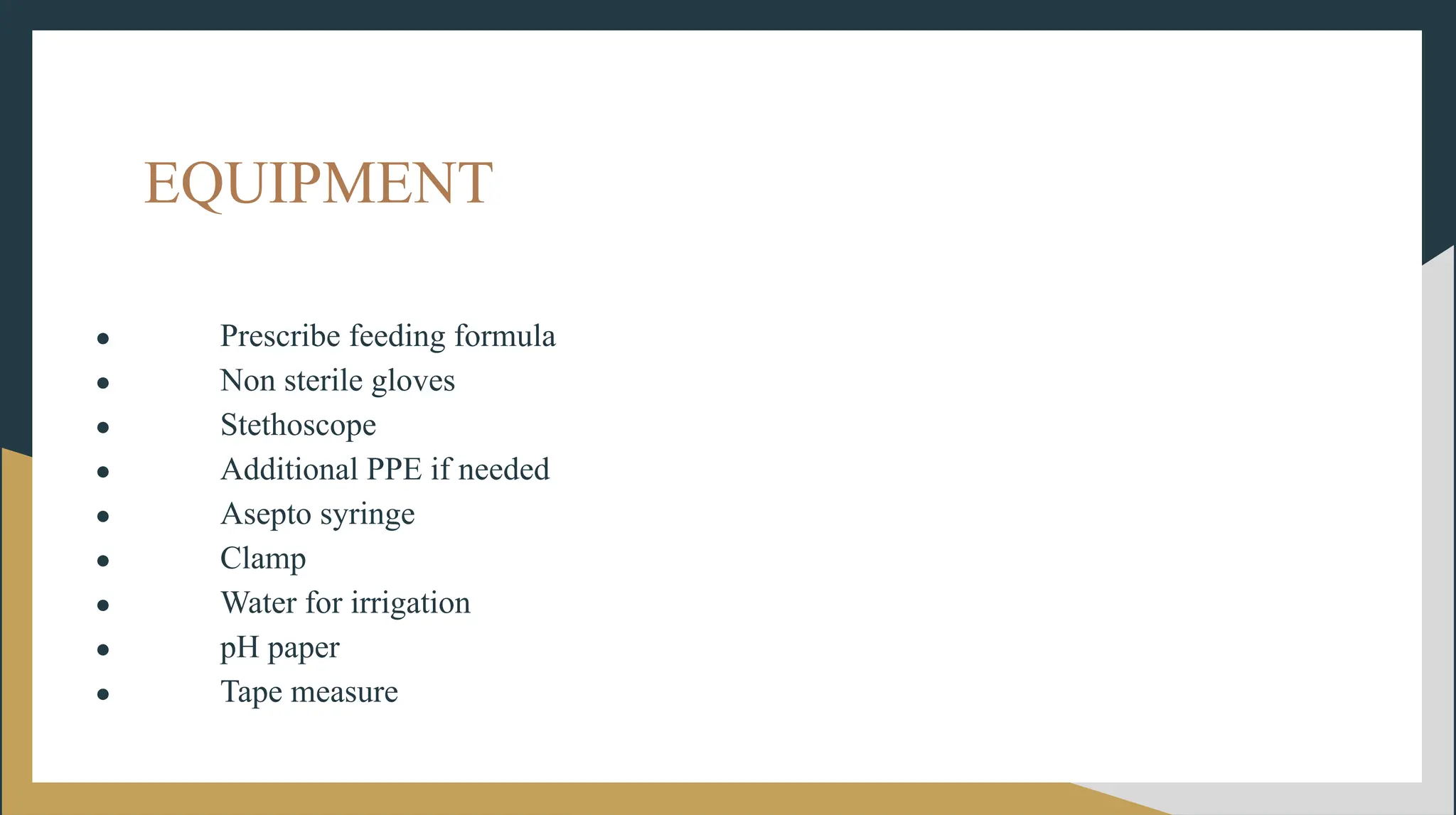 EQUIPMENT

- Prescribe feeding formula
- Non sterile gloves
- Stethoscope
- Additional PPE if needed
- Asepto syringe
- Clamp
- Water for irrigation
- pH paper
- Tape measure